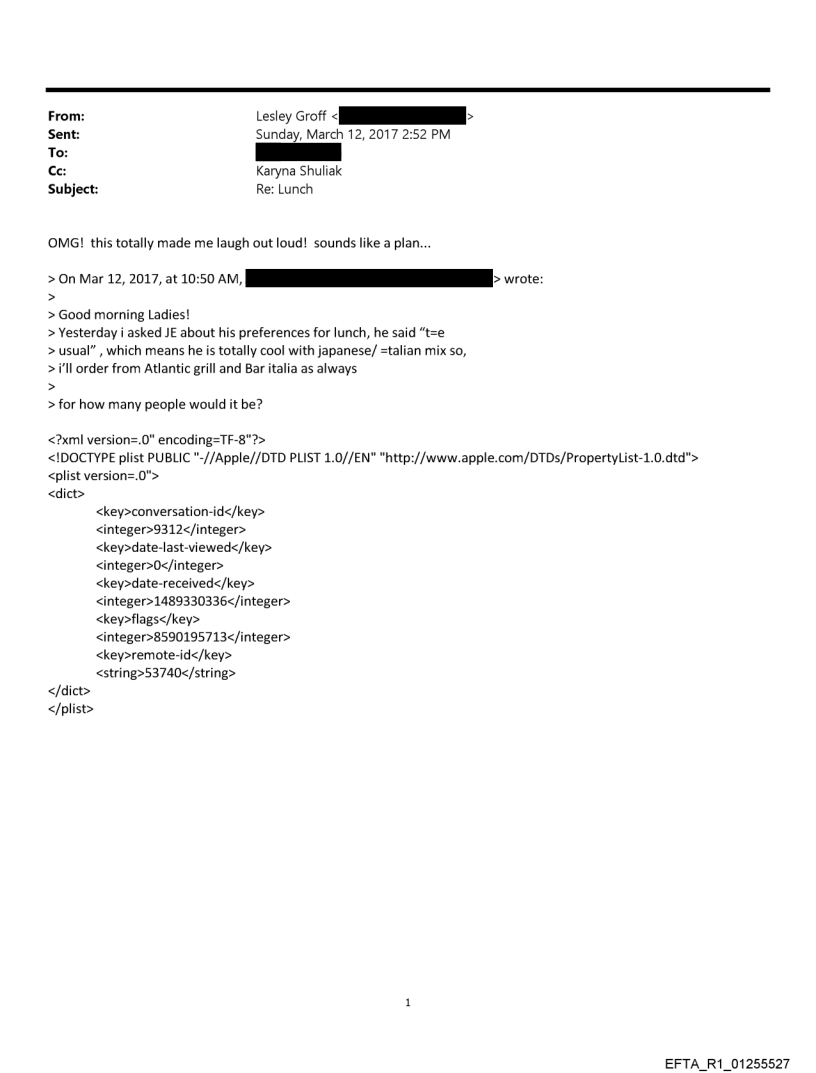 From: Lesley Groff < >
Sent: Sunday, March 12, 2017 2:52 PM
To:
Cc: Karyna Shuliak
Subject: Re: Lunch

OMG! this totally made me laugh out loud! sounds like a plan...

> On Mar 12, 2017, at 10:50 AM, > wrote:
>
> Good morning Ladies!
> Yesterday i asked JE about his preferences for lunch, he said "t=e
> usual" , which means he is totally cool with japanese/ =talian mix so,
> i'll order from Atlantic grill and Bar italia as always
>
> for how many people would it be?

<?xml version=.0" encoding=TF-8"?>
<!DOCTYPE plist PUBLIC "-//Apple//DTD PLIST 1.0//EN" "http://www.apple.com/DTDs/PropertyList-1.0.dtd">
<plist version=.0">
<dict>
<key>conversation-id</key>
<integer>9312</integer>
<key>date-last-viewed</key>
<integer>0</integer>
<key>date-received</key>
<integer>1489330336</integer>
<key>flags</key>
<integer>8590195713</integer>
<key>remote-id</key>
<string>53740</string>
</dict>
</plist>

1

EFTA_R1_01255527